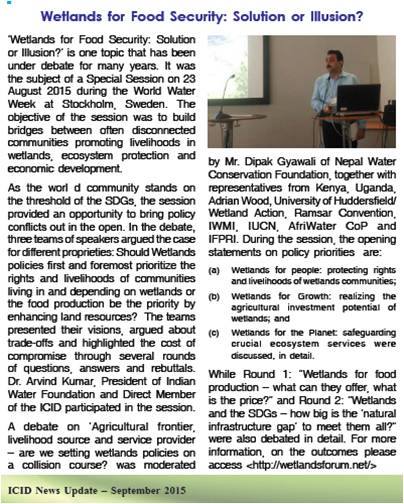 Wetlands for Food Security: Solution or Illusion?

'Wetlands for Food Security: Solution or Illusion?' is one topic that has been under debate for many years. It was the subject of a Special Session on 23 August 2015 during the World Water Week at Stockholm, Sweden. The objective of the session was to build bridges between often disconnected communities promoting livelihoods in wetlands, ecosystem protection and economic development.

As the worl d community stands on the threshold of the SDGs, the session provided an opportunity to bring policy conflicts out in the open. In the debate, three teams of speakers argued the case for different proprieties: Should Wetlands policies first and foremost prioritize the rights and livelihoods of communities living in and depending on wetlands or the food production be the priority by enhancing land resources? The teams presented their visions, argued about trade-offs and highlighted the cost of compromise through several rounds of questions, answers and rebuttals. Dr. Arvind Kumar, President of Indian Water Foundation and Direct Member of the ICID participated in the session.

A debate on 'Agricultural frontier, livelihood source and service provider – are we setting wetlands policies on a collision course? was moderated by Mr. Dipak Gyawali of Nepal Water Conservation Foundation, together with representatives from Kenya, Uganda, Adrian Wood, University of Huddersfield/ Wetland Action, Ramsar Convention, IWMI, IUCN, AfriWater CoP and IFPRI. During the session, the opening statements on policy priorities are:

(a) Wetlands for people: protecting rights and livelihoods of wetlands communities;

(b) Wetlands for Growth: realizing the agricultural investment potential of wetlands; and

(c) Wetlands for the Planet: safeguarding crucial ecosystem services were discussed, in detail.

While Round 1: "Wetlands for food production – what can they offer, what is the price?" and Round 2: "Wetlands and the SDGs – how big is the 'natural infrastructure gap' to meet them all?" were also debated in detail. For more information, on the outcomes please access <http://wetlandsforum.net/>

ICID News Update – September 2015